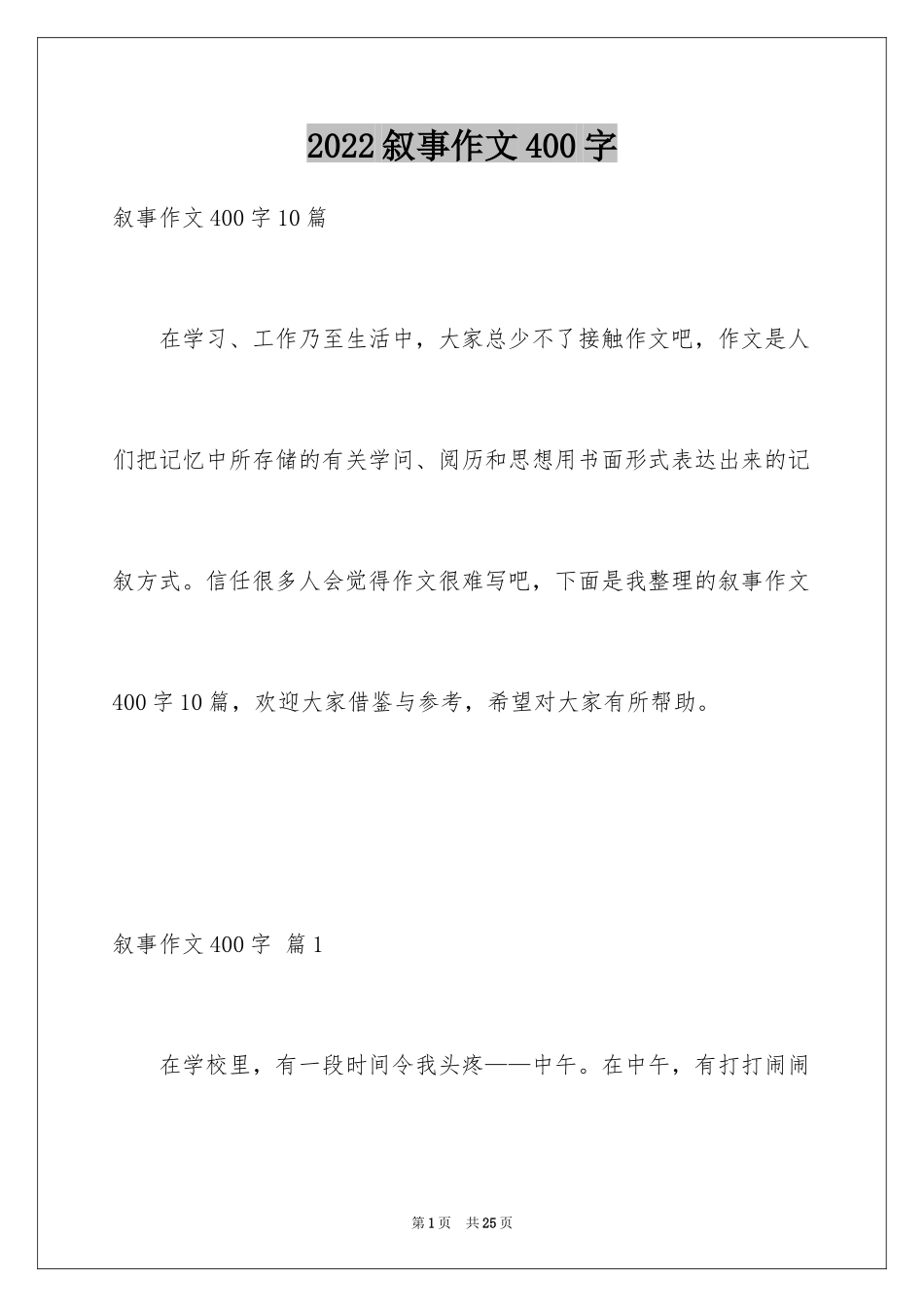 2022叙事作文400字

叙事作文400字10篇

在学习、工作乃至生活中，大家总少不了接触作文吧，作文是人们把记忆中所存储的有关学问、阅历和思想用书面形式表达出来的记叙方式。信任很多人会觉得作文很难写吧，下面是我整理的叙事作文400字10篇，欢迎大家借鉴与参考，希望对大家有所帮助。

叙事作文400字 篇1

在学校里，有一段时间令我头疼——中午。在中午，有打打闹闹

第1页 共25页